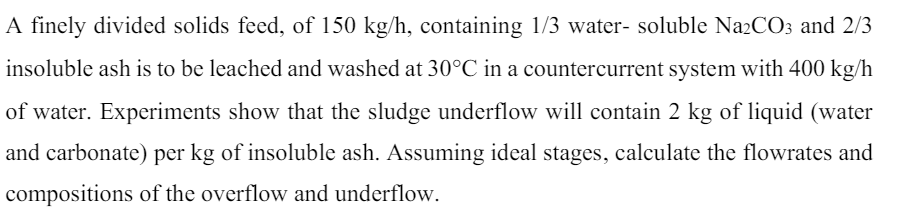 A finely divided solids feed, of 150 kg/h, containing 1/3 water- soluble $Na_2CO_3$ and 2/3 insoluble ash is to be leached and washed at 30°C in a countercurrent system with 400 kg/h of water. Experiments show that the sludge underflow will contain 2 kg of liquid (water and carbonate) per kg of insoluble ash. Assuming ideal stages, calculate the flowrates and compositions of the overflow and underflow.